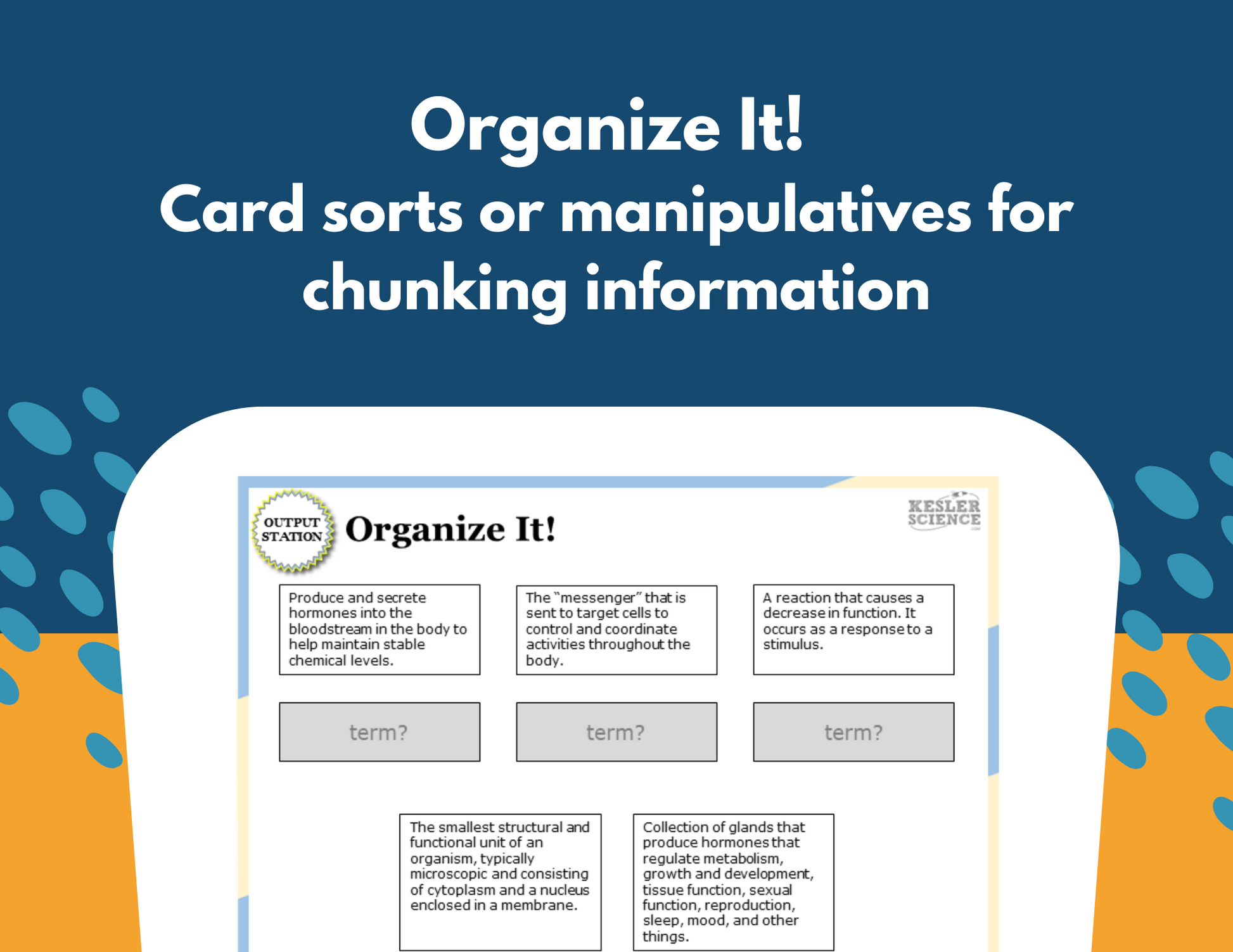 Organize It!
Card sorts or manipulatives for chunking information

OUTPUT STATION

Organize It!

KESLER SCIENCE

Produce and secrete hormones into the bloodstream in the body to help maintain stable chemical levels.

The "messenger" that is sent to target cells to control and coordinate activities throughout the body.

A reaction that causes a decrease in function. It occurs as a response to a stimulus.

term?

term?

term?

The smallest structural and functional unit of an organism, typically microscopic and consisting of cytoplasm and a nucleus enclosed in a membrane.

Collection of glands that produce hormones that regulate metabolism, growth and development, tissue function, sexual function, reproduction, sleep, mood, and other things.